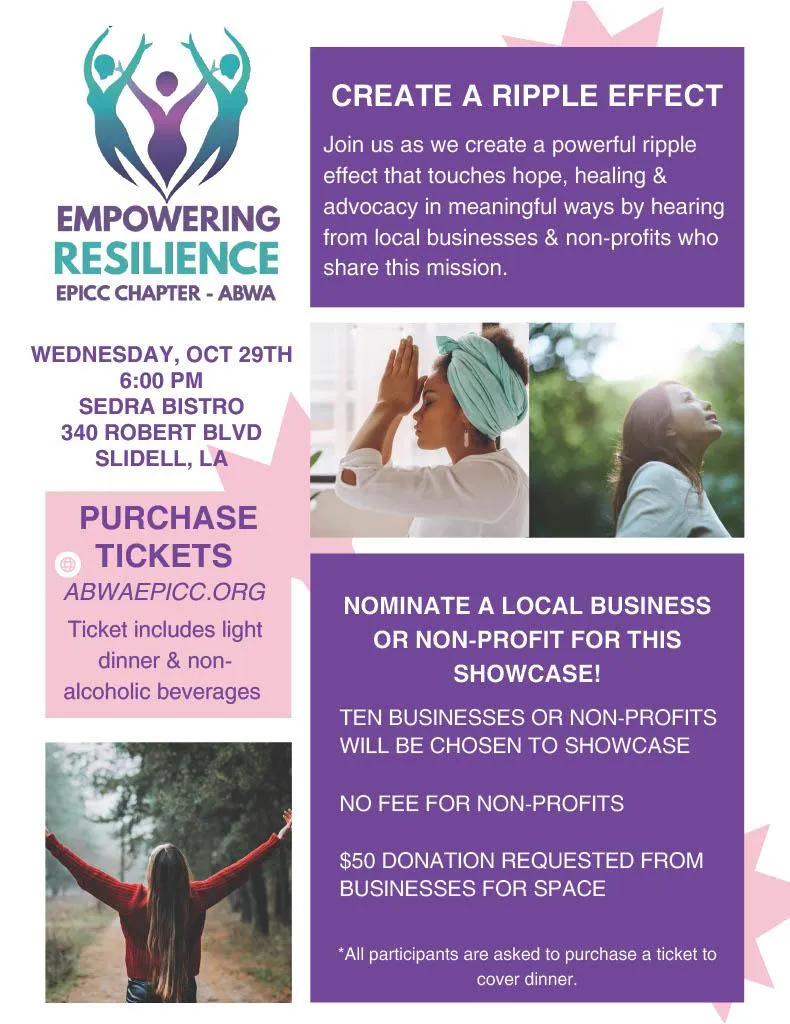 EMPOWERING
RESILIENCE
EPICC CHAPTER - ABWA

WEDNESDAY, OCT 29TH
6:00 PM
SEDRA BISTRO
340 ROBERT BLVD
SLIDELL, LA

PURCHASE TICKETS
ABWAEPICC.ORG
Ticket includes light dinner & non-alcoholic beverages

CREATE A RIPPLE EFFECT

Join us as we create a powerful ripple effect that touches hope, healing & advocacy in meaningful ways by hearing from local businesses & non-profits who share this mission.

NOMINATE A LOCAL BUSINESS OR NON-PROFIT FOR THIS SHOWCASE!

TEN BUSINESSES OR NON-PROFITS WILL BE CHOSEN TO SHOWCASE

NO FEE FOR NON-PROFITS

$50 DONATION REQUESTED FROM BUSINESSES FOR SPACE

*All participants are asked to purchase a ticket to cover dinner.